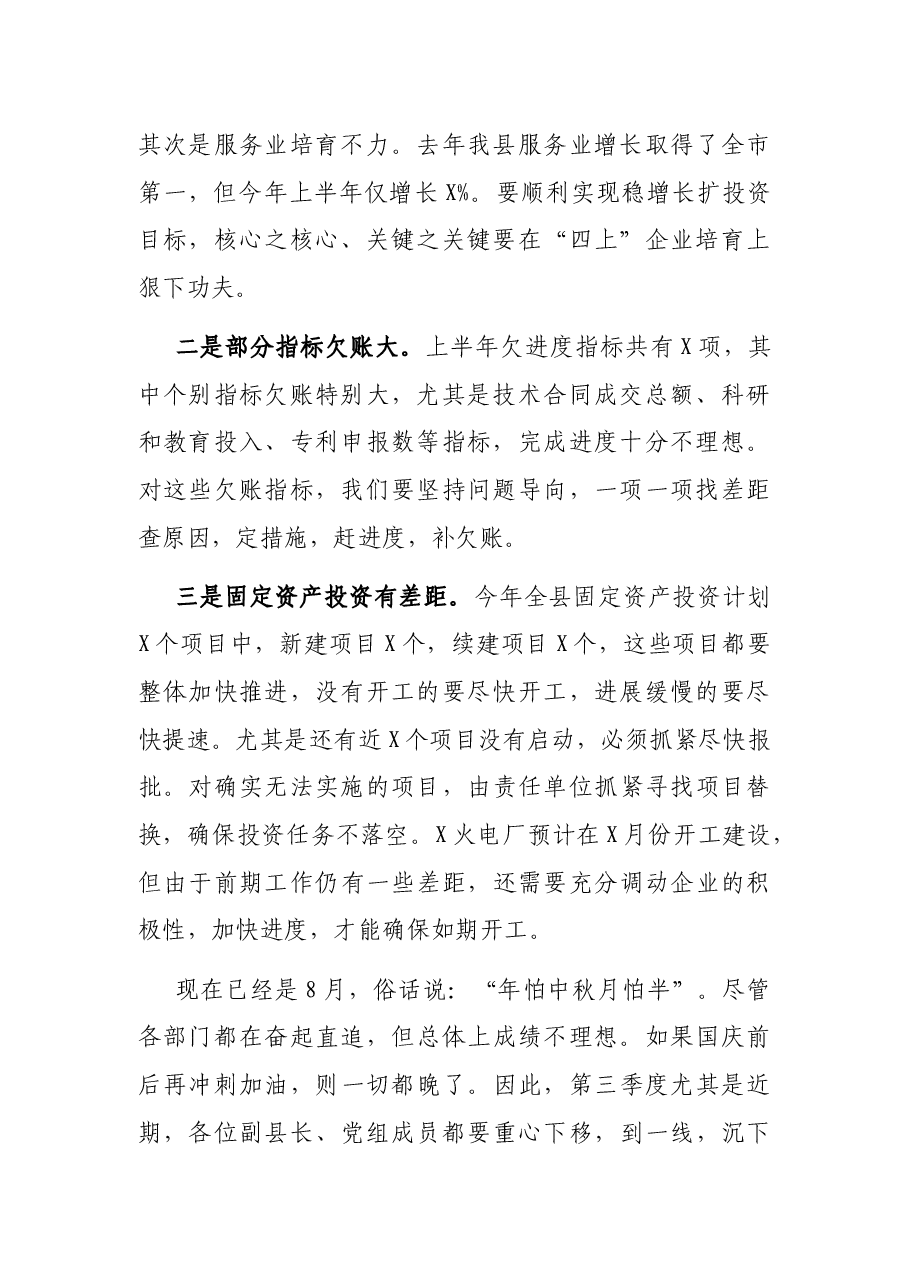 其次是服务业培育不力。去年我县服务业增长取得了全市第一，但今年上半年仅增长X%。要顺利实现稳增长扩投资目标，核心之核心、关键之关键要在“四上”企业培育上狠下功夫。

二是部分指标欠账大。上半年欠进度指标共有X项，其中个别指标欠账特别大，尤其是技术合同成交总额、科研和教育投入、专利申报数等指标，完成进度十分不理想。对这些欠账指标，我们要坚持问题导向，一项一项找差距查原因，定措施，赶进度，补欠账。

三是固定资产投资有差距。今年全县固定资产投资计划X个项目中，新建项目X个，续建项目X个，这些项目都要整体加快推进，没有开工的要尽快开工，进展缓慢的要尽快提速。尤其是还有近X个项目没有启动，必须抓紧尽快报批。对确实无法实施的项目，由责任单位抓紧寻找项目替换，确保投资任务不落空。X火电厂预计在X月份开工建设，但由于前期工作仍有一些差距，还需要充分调动企业的积极性，加快进度，才能确保如期开工。

现在已经是8月，俗话说：“年怕中秋月怕半”。尽管各部门都在奋起直追，但总体上成绩不理想。如果国庆前后再冲刺加油，则一切都晚了。因此，第三季度尤其是近期，各位副县长、党组成员都要重心下移，到一线，沉下